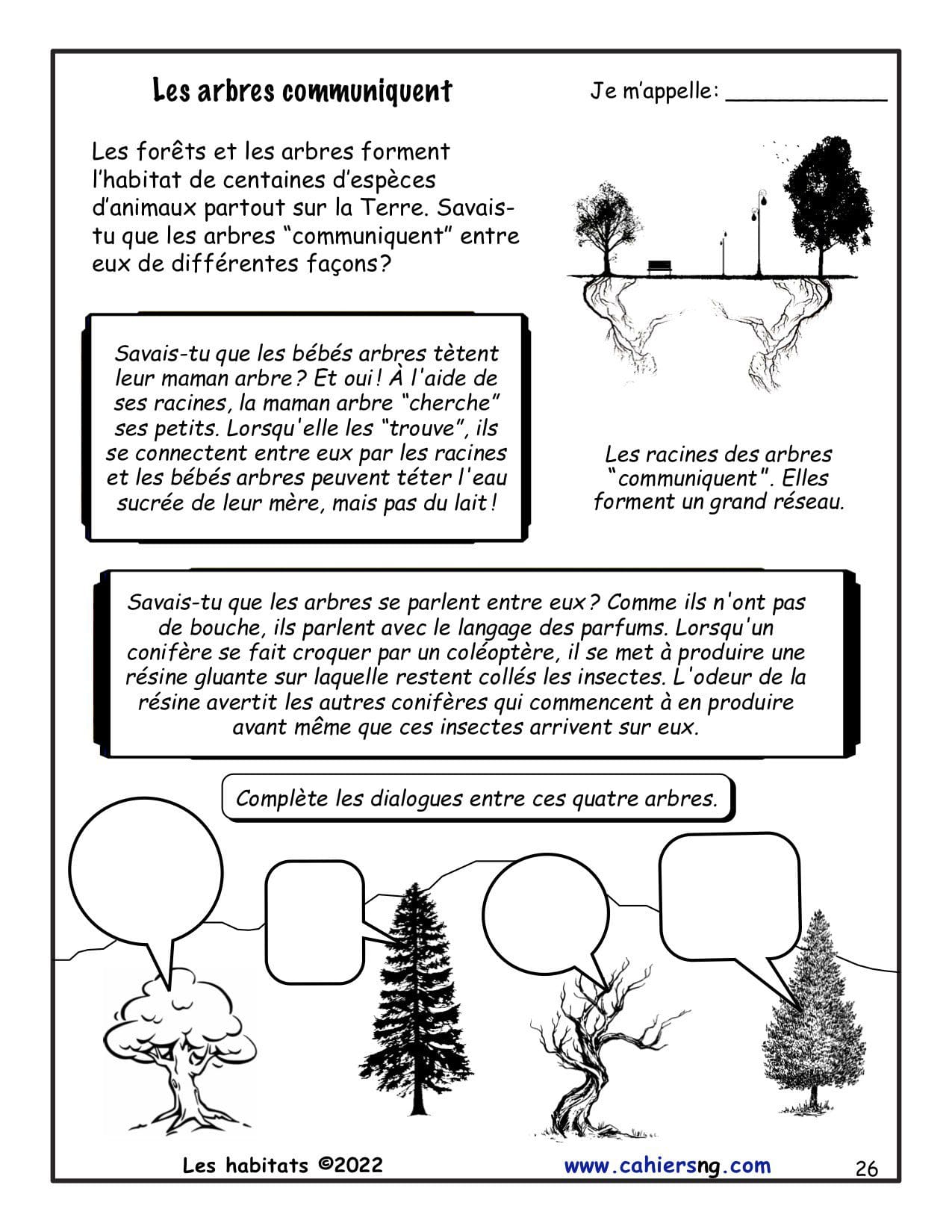 Les arbres communiquent

Je m'appelle: ____

Les forêts et les arbres forment l'habitat de centaines d'espèces d'animaux partout sur la Terre. Savais-tu que les arbres "communiquent" entre eux de différentes façons?

Savais-tu que les bébés arbres tètent leur maman arbre? Et oui! À l'aide de ses racines, la maman arbre "cherche" ses petits. Lorsqu'elle les "trouve", ils se connectent entre eux par les racines et les bébés arbres peuvent téter l'eau sucrée de leur mère, mais pas du lait!

Les racines des arbres "communiquent". Elles forment un grand réseau.

Savais-tu que les arbres se parlent entre eux? Comme ils n'ont pas de bouche, ils parlent avec le langage des parfums. Lorsqu'un conifère se fait croquer par un coléoptère, il se met à produire une résine gluante sur laquelle restent collés les insectes. L'odeur de la résine avertit les autres conifères qui commencent à en produire avant même que ces insectes arrivent sur eux.

Complète les dialogues entre ces quatre arbres.

Les habitats ©2022 www.cahiersng.com 26